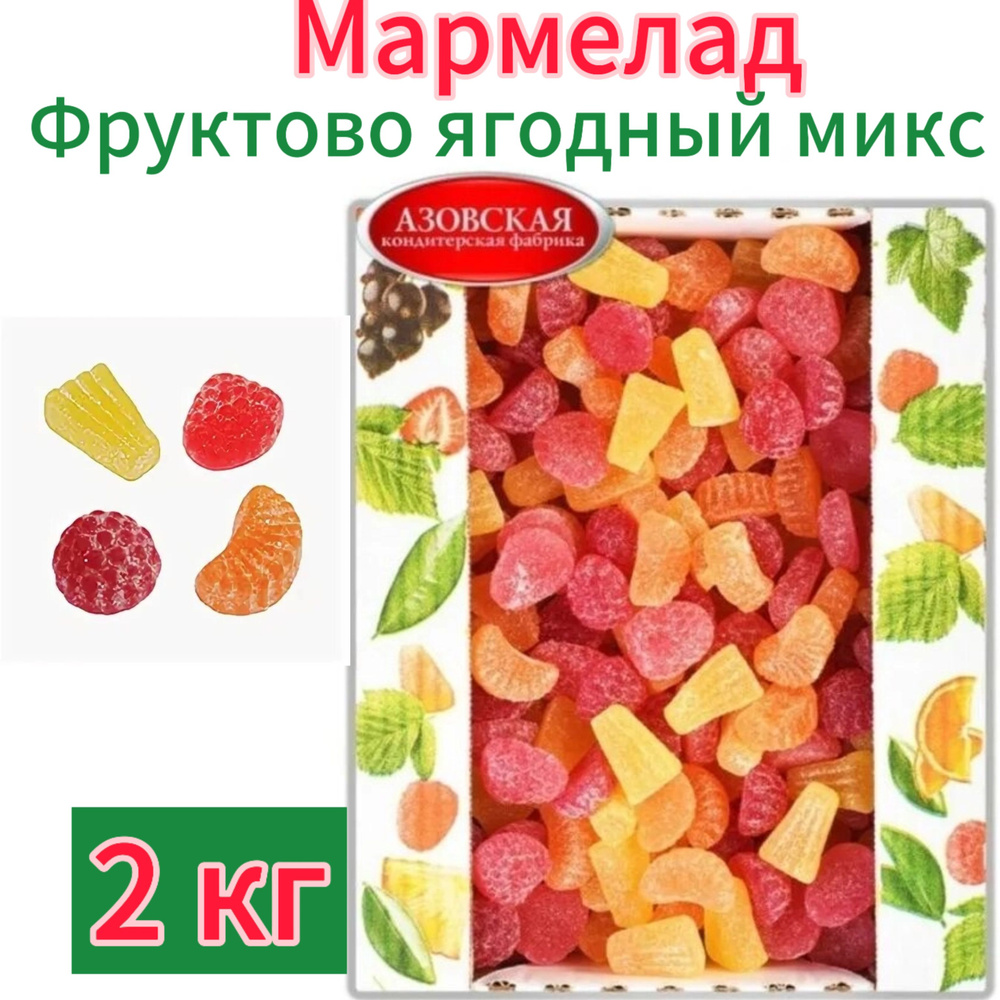 Мармелад
Фруктово ягодный микс

АЗОВСКАЯ
кондитерская фабрика

2 кг